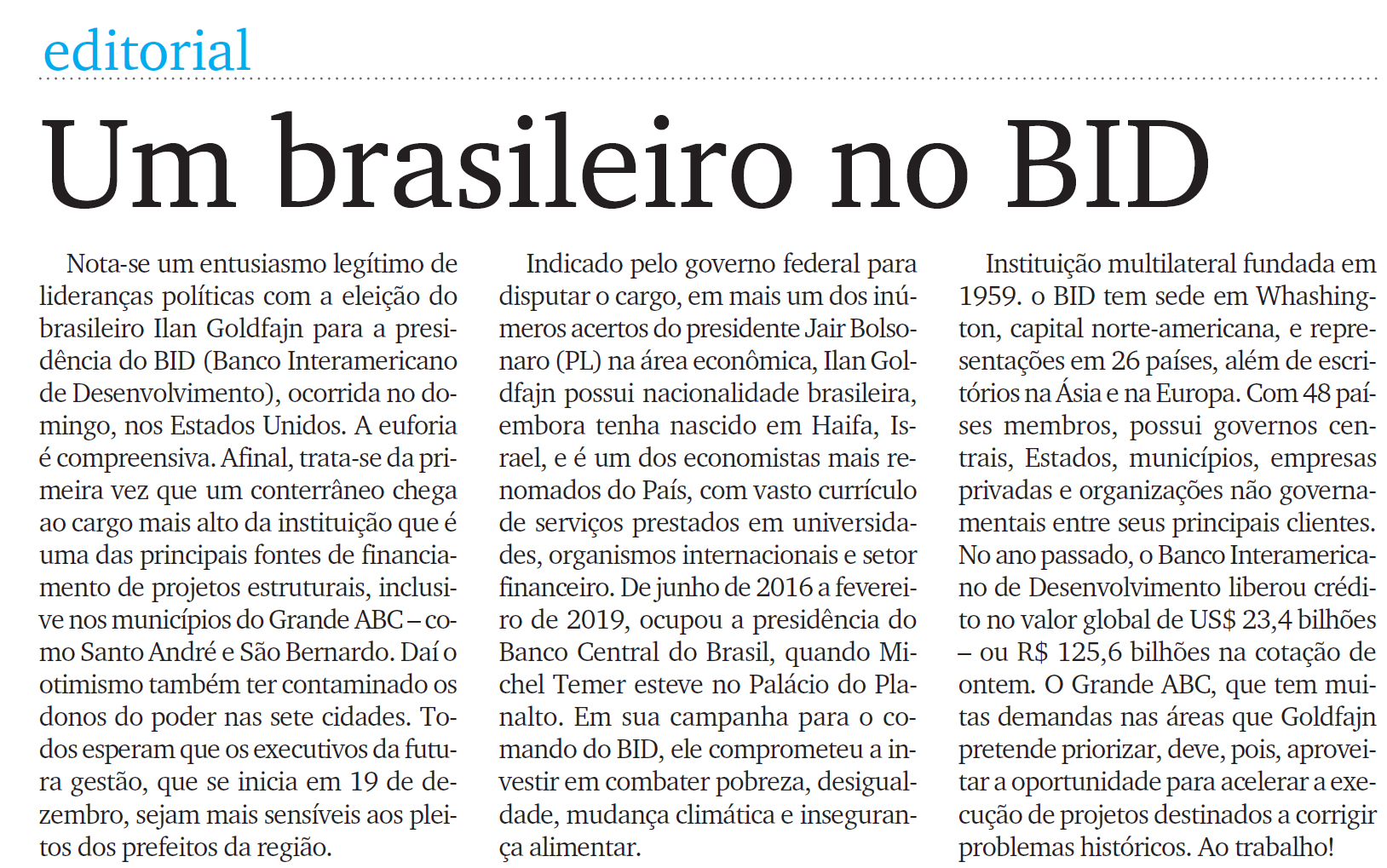 editorial

Um brasileiro no BID

Nota-se um entusiasmo legítimo de lideranças políticas com a eleição do brasileiro Ilan Goldfajn para a presidência do BID (Banco Interamericano de Desenvolvimento), ocorrida no domingo, nos Estados Unidos. A euforia é compreensiva. Afinal, trata-se da primeira vez que um conterrâneo chega ao cargo mais alto da instituição que é uma das principais fontes de financiamento de projetos estruturais, inclusive nos municípios do Grande ABC – como Santo André e São Bernardo. Daí o otimismo também ter contaminado os donos do poder nas sete cidades. Todos esperam que os executivos da futura gestão, que se inicia em 19 de dezembro, sejam mais sensíveis aos pleitos dos prefeitos da região.

Indicado pelo governo federal para disputar o cargo, em mais um dos inúmeros acertos do presidente Jair Bolsonaro (PL) na área econômica, Ilan Goldfajn possui nacionalidade brasileira, embora tenha nascido em Haifa, Israel, e é um dos economistas mais renomados do País, com vasto currículo de serviços prestados em universidades, organismos internacionais e setor financeiro. De junho de 2016 a fevereiro de 2019, ocupou a presidência do Banco Central do Brasil, quando Michel Temer esteve no Palácio do Planalto. Em sua campanha para o comando do BID, ele comprometeu a investir em combater pobreza, desigualdade, mudança climática e insegurança alimentar.

Instituição multilateral fundada em 1959. o BID tem sede em Whashington, capital norte-americana, e representações em 26 países, além de escritórios na Ásia e na Europa. Com 48 países membros, possui governos centrais, Estados, municípios, empresas privadas e organizações não governamentais entre seus principais clientes. No ano passado, o Banco Interamericano de Desenvolvimento liberou crédito no valor global de US$ 23,4 bilhões – ou R$ 125,6 bilhões na cotação de ontem. O Grande ABC, que tem muitas demandas nas áreas que Goldfajn pretende priorizar, deve, pois, aproveitar a oportunidade para acelerar a execução de projetos destinados a corrigir problemas históricos. Ao trabalho!